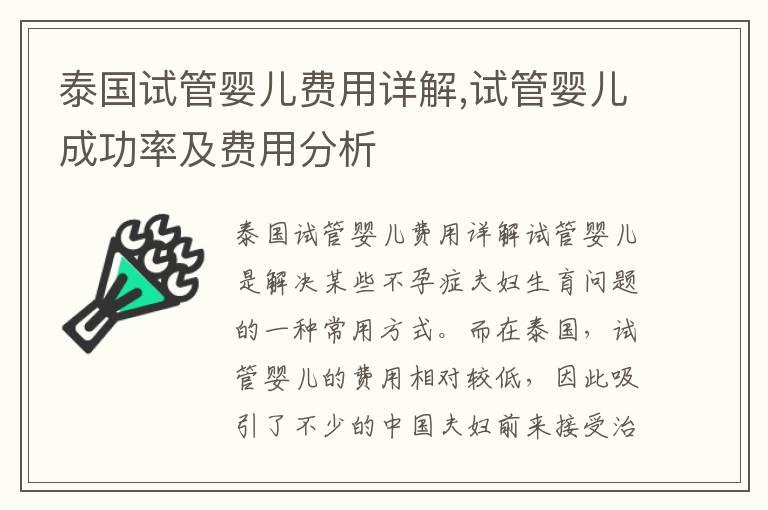 泰国试管婴儿费用详解,试管婴儿成功率及费用分析

泰国试管婴儿费用详解试管婴儿是解决某些不孕症夫妇生育问题的一种常用方式。而在泰国，试管婴儿的费用相对较低，因此吸引了不少的中国夫妇前来接受治